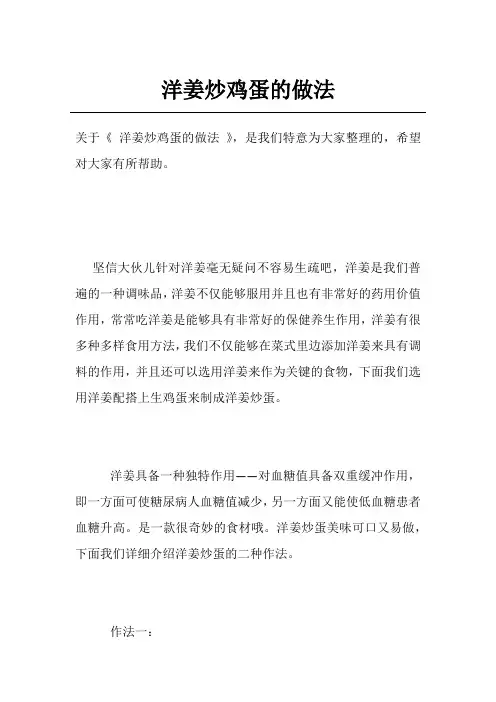 洋姜炒鸡蛋的做法

关于《 洋姜炒鸡蛋的做法 》，是我们特意为大家整理的，希望对大家有所帮助。

坚信大伙儿针对洋姜毫无疑问不容易生疏吧，洋姜是我们普遍的一种调味品，洋姜不仅能够服用并且也有非常好的药用价值作用，常常吃洋姜是能够具有非常好的保健养生作用，洋姜有很多种多样食用方法，我们不仅能够在菜式里边添加洋姜来具有调料的作用，并且还可以选用洋姜来作为关键的食物，下面我们选用洋姜配搭上生鸡蛋来制成洋姜炒蛋。

洋姜具备一种独特作用——对血糖值具备双重缓冲作用，即一方面可使糖尿病人血糖值减少，另一方面又能使低血糖患者血糖升高。是一款很奇妙的食材哦。洋姜炒蛋美味可口又易做，下面我们详细介绍洋姜炒蛋的二种作法。

作法一：